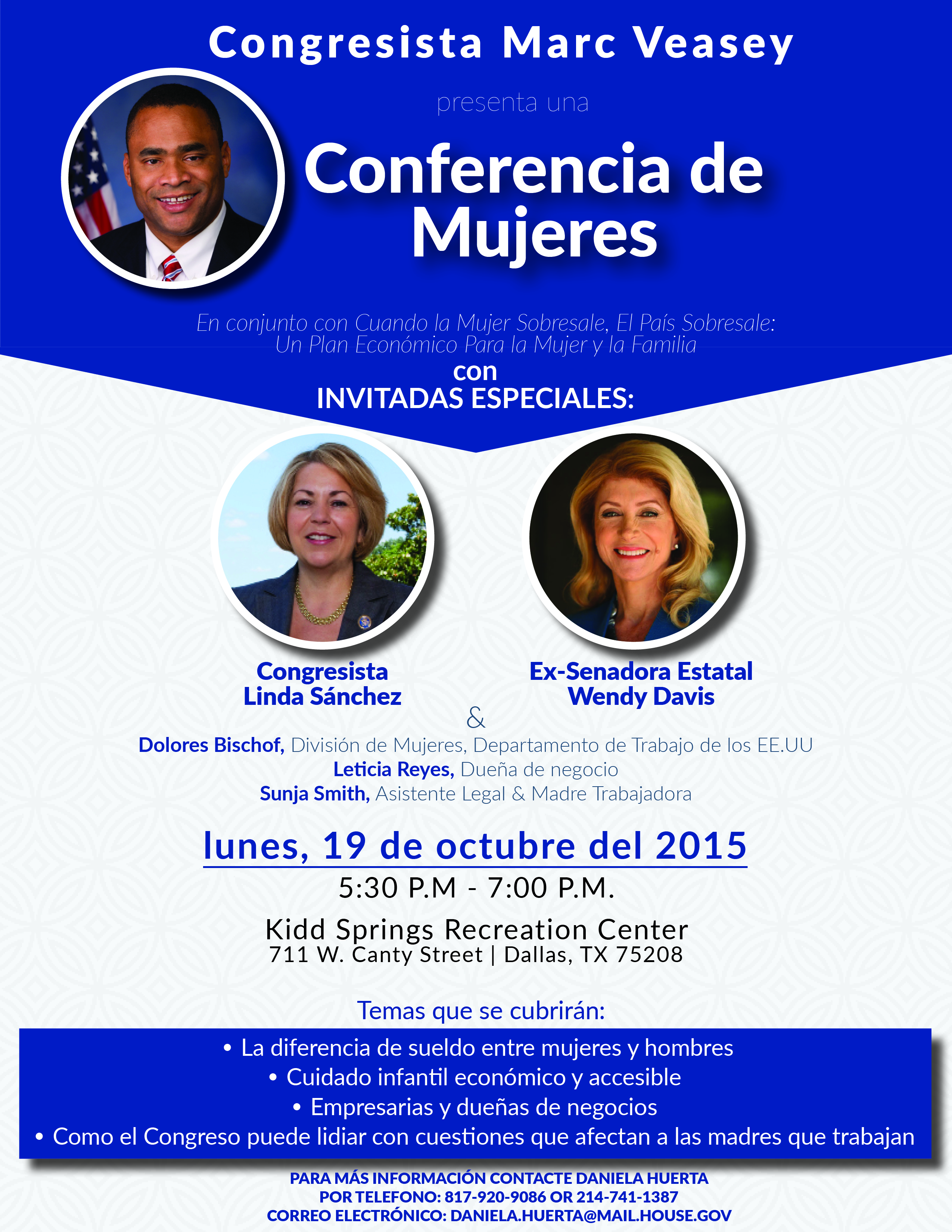 Congresista Marc Veasey

presenta una

Conferencia de Mujeres

En conjunto con Cuando la Mujer Sobresale, El País Sobresale: Un Plan Económico Para la Mujer y la Familia

con
INVITADAS ESPECIALES:

Congresista
Linda Sánchez

Ex-Senadora Estatal
Wendy Davis

&

Dolores Bischof, División de Mujeres, Departamento de Trabajo de los EE.UU
Leticia Reyes, Dueña de negocio
Sunja Smith, Asistente Legal & Madre Trabajadora

lunes, 19 de octubre del 2015
5:30 P.M - 7:00 P.M.

Kidd Springs Recreation Center
711 W. Canty Street | Dallas, TX 75208

Temas que se cubrirán:

• La diferencia de sueldo entre mujeres y hombres
• Cuidado infantil económico y accesible
• Empresarias y dueñas de negocios
• Como el Congreso puede lidiar con cuestiones que afectan a las madres que trabajan

PARA MÁS INFORMACIÓN CONTACTE DANIELA HUERTA
POR TELEFONO: 817-920-9086 OR 214-741-1387
CORREO ELECTRÓNICO: DANIELA.HUERTA@MAIL.HOUSE.GOV